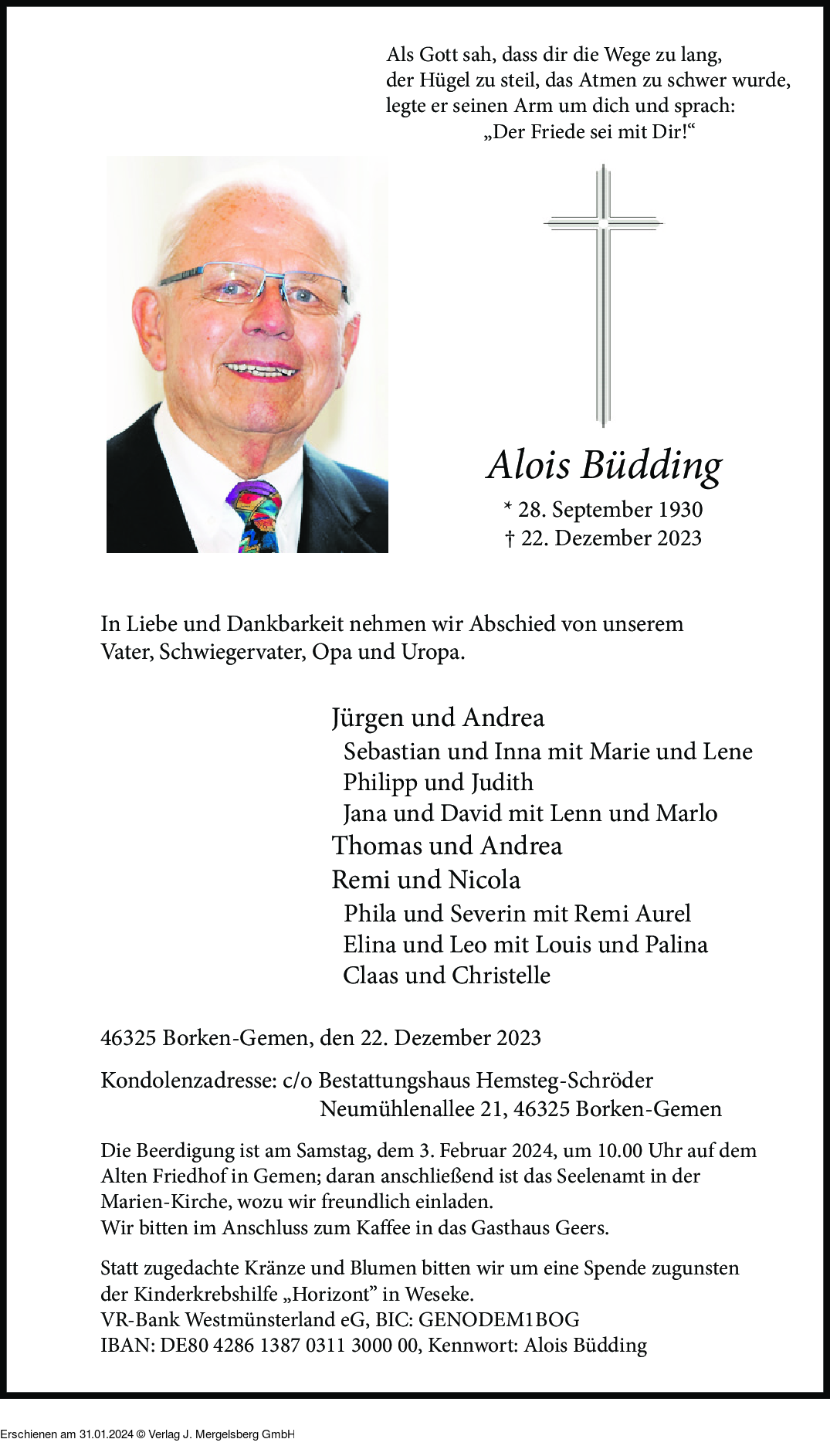 Als Gott sah, dass dir die Wege zu lang,
der Hügel zu steil, das Atmen zu schwer wurde,
legte er seinen Arm um dich und sprach:
„Der Friede sei mit Dir!“

Alois Büdding

* 28. September 1930
† 22. Dezember 2023

In Liebe und Dankbarkeit nehmen wir Abschied von unserem Vater, Schwiegervater, Opa und Uropa.

Jürgen und Andrea
Sebastian und Inna mit Marie und Lene
Philipp und Judith
Jana und David mit Lenn und Marlo
Thomas und Andrea
Remi und Nicola
Phila und Severin mit Remi Aurel
Elina und Leo mit Louis und Palina
Claas und Christelle

46325 Borken-Gemen, den 22. Dezember 2023

Kondolenzadresse: c/o Bestattungshaus Hemsteg-Schröder
Neumühlenallee 21, 46325 Borken-Gemen

Die Beerdigung ist am Samstag, dem 3. Februar 2024, um 10.00 Uhr auf dem Alten Friedhof in Gemen; daran anschließend ist das Seelenamt in der Marien-Kirche, wozu wir freundlich einladen.
Wir bitten im Anschluss zum Kaffee in das Gasthaus Geers.

Statt zugedachte Kränze und Blumen bitten wir um eine Spende zugunsten der Kinderkrebshilfe „Horizont” in Weseke.
VR-Bank Westmünsterland eG, BIC: GENODEM1BOG
IBAN: DE80 4286 1387 0311 3000 00, Kennwort: Alois Büdding

Erschienen am 31.01.2024 © Verlag J. Mergelsberg GmbH